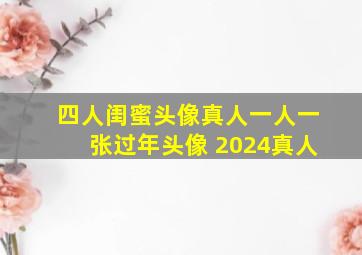 四人闺蜜头像真人一人一张过年头像 2024真人